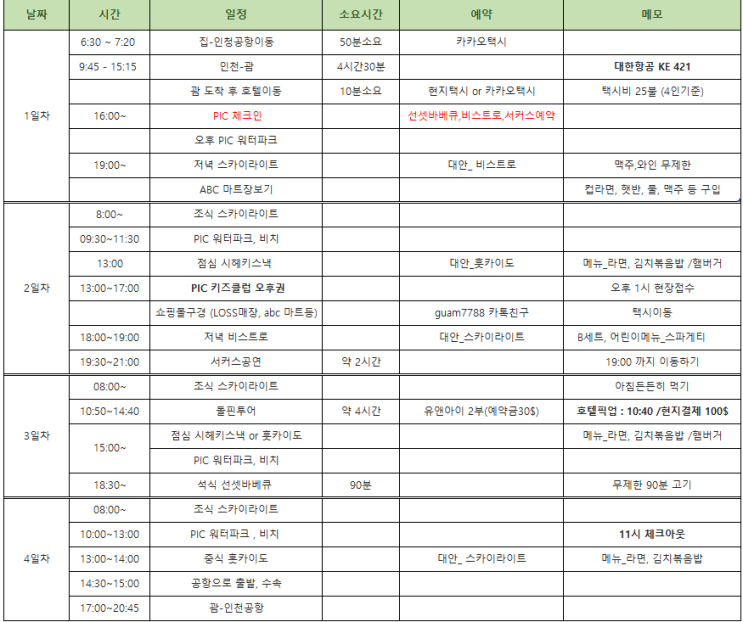 | 날짜 | 시간 | 일정 | 소요시간 | 예약 | 메모 |
|---|---|---|---|---|---|
| 1일차 | 6:30 ~ 7:20 | 집-인청공항이동 | 50분소요 | 카카오택시 | |
| | 9:45 - 15:15 | 인천-괌 | 4시간30분 | | 대한항공 KE 421 |
| | | 괌 도착 후 호텔이동 | 10분소요 | 현지택시 or 카카오택시 | 택시비 25불 (4인기준) |
| | 16:00~ | PIC 체크인 | | 선셋바베큐,비스트로,서커스예약 | |
| | | 오후 PIC 워터파크 | | | |
| | 19:00~ | 저녁 스카이라이트 | | 대안_ 비스트로 | 맥주,와인 무제한 |
| | | ABC 마트장보기 | | | 컵라면, 햇반, 물, 맥주 등 구입 |
| 2일차 | 8:00~ | 조식 스카이라이트 | | | |
| | 09:30~11:30 | PIC 워터파크, 비치 | | | |
| | 13:00 | 점심 시헤키스낵 | | 대안_홋카이도 | 메뉴_라면, 김치볶음밥 /햄버거 |
| | 13:00~17:00 | PIC 키즈클럽 오후권 | | | 오후 1시 현장접수 |
| | | 쇼핑몰구경 (LOSS매장, abc 마트등) | | guam7788 카톡친구 | 택시이동 |
| | 18:00~19:00 | 저녁 비스트로 | | 대안_스카이라이트 | B세트, 어린이메뉴_스파게티 |
| | 19:30~21:00 | 서커스공연 | 약 2시간 | | 19:00 까지 이동하기 |
| 3일차 | 08:00~ | 조식 스카이라이트 | | | 아침든든히 먹기 |
| | 10:50~14:40 | 돌핀투어 | 약 4시간 | 유앤아이 2부(예약금30$) | 호텔픽업 : 10:40 /현지결제 100$ |
| | 15:00~ | 점심 시헤키스낵 or 홋카이도 | | | 메뉴_라면, 김치볶음밥 /햄버거 |
| | | PIC 워터파크, 비치 | | | |
| | 18:30~ | 석식 선셋바베큐 | 90분 | | 무제한 90분 고기 |
| 4일차 | 08:00~ | 조식 스카이라이트 | | | |
| | 10:00~13:00 | PIC 워터파크 , 비치 | | | 11시 체크아웃 |
| | 13:00~14:00 | 중식 홋카이도 | | 대안_ 스카이라이트 | 메뉴_라면, 김치볶음밥 |
| | 14:30~15:00 | 공항으로 출발, 수속 | | | |
| | 17:00~20:45 | 괌-인천공항 | | | |